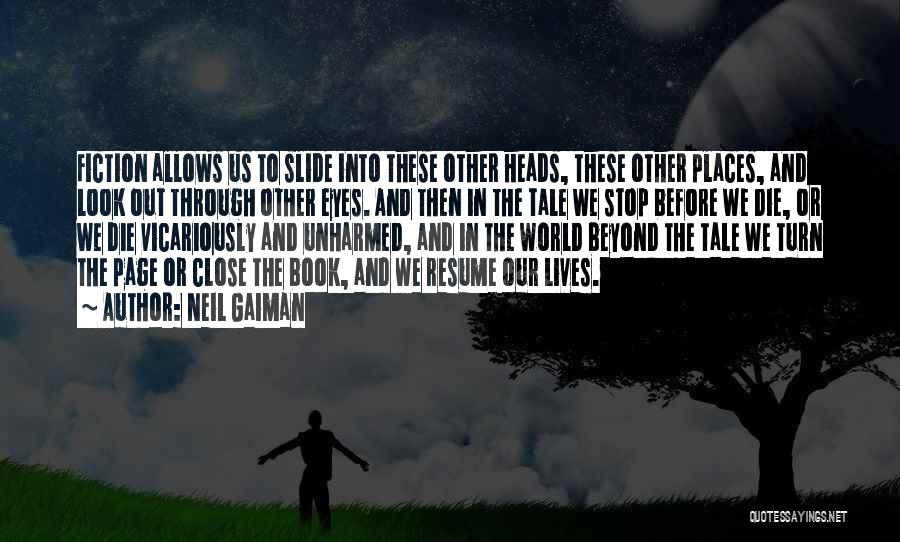 FICTION ALLOWS US TO SLIDE INTO THESE OTHER HEADS, THESE OTHER PLACES, AND LOOK OUT THROUGH OTHER EYES. AND THEN IN THE TALE WE STOP BEFORE WE DIE, OR WE DIE VICARIOUSLY AND UNHARMED, AND IN THE WORLD BEYOND THE TALE WE TURN THE PAGE OR CLOSE THE BOOK, AND WE RESUME OUR LIVES.

~ AUTHOR: NEIL GAIMAN

QUOTESSAYINGS.NET